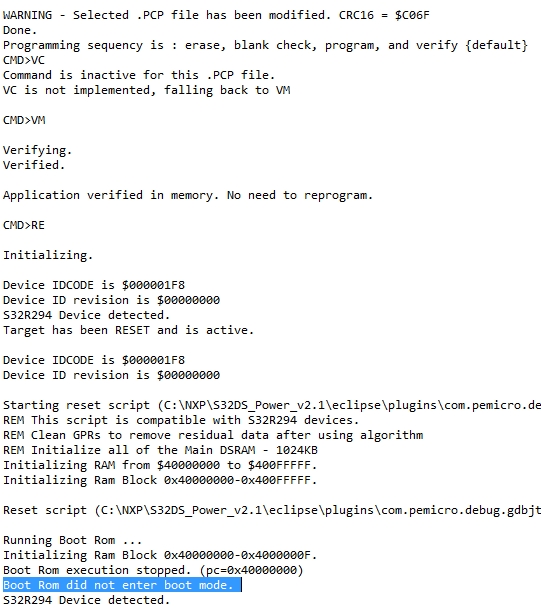 WARNING - Selected .PCP file has been modified. CRC16 = $C06F
Done.
Programming sequency is : erase, blank check, program, and verify {default}
CMD>VC
Command is inactive for this .PCP file.
VC is not implemented, falling back to VM

CMD>VM

Verifying.
Verified.

Application verified in memory. No need to reprogram.

CMD>RE

Initializing.

Device IDCODE is $000001F8
Device ID revision is $00000000
S32R294 Device detected.
Target has been RESET and is active.

Device IDCODE is $000001F8
Device ID revision is $00000000

Starting reset script (C:\NXP\S32DS_Power_v2.1\eclipse\plugins\com.pemicro.de
REM This script is compatible with S32R294 devices.
REM Clean GPRs to remove residual data after using algorithm
REM Initialize all of the Main DSRAM - 1024KB
Initializing RAM from $40000000 to $400FFFFF.
Initializing Ram Block 0x40000000-0x400FFFFF.

Reset script (C:\NXP\S32DS_Power_v2.1\eclipse\plugins\com.pemicro.debug.gdbjt

Running Boot Rom ...
Initializing Ram Block 0x40000000-0x4000000F.
Boot Rom execution stopped. (pc=0x40000000)
Boot Rom did not enter boot mode.
S32R294 Device detected.